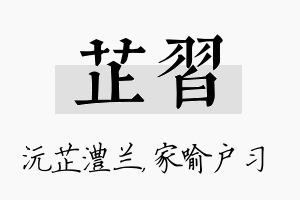 芷習

沅芷澧兰, 家喻户习